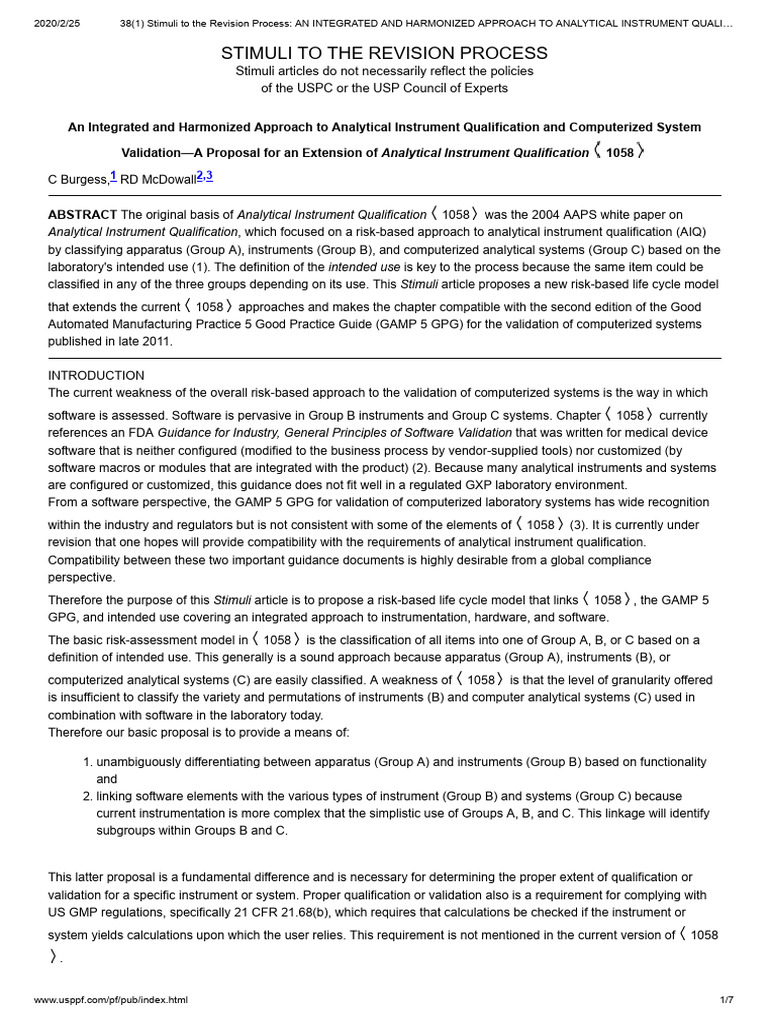 2020/2/25 38(1) Stimuli to the Revision Process: AN INTEGRATED AND HARMONIZED APPROACH TO ANALYTICAL INSTRUMENT QUALI…

STIMULI TO THE REVISION PROCESS
Stimuli articles do not necessarily reflect the policies
of the USPC or the USP Council of Experts

An Integrated and Harmonized Approach to Analytical Instrument Qualification and Computerized System Validation—A Proposal for an Extension of Analytical Instrument Qualification 〈 1058 〉

C Burgess,$^{1}$ RD McDowall$^{2,3}$

ABSTRACT The original basis of Analytical Instrument Qualification 〈 1058 〉 was the 2004 AAPS white paper on Analytical Instrument Qualification, which focused on a risk-based approach to analytical instrument qualification (AIQ) by classifying apparatus (Group A), instruments (Group B), and computerized analytical systems (Group C) based on the laboratory's intended use (1). The definition of the intended use is key to the process because the same item could be classified in any of the three groups depending on its use. This Stimuli article proposes a new risk-based life cycle model that extends the current 〈 1058 〉 approaches and makes the chapter compatible with the second edition of the Good Automated Manufacturing Practice 5 Good Practice Guide (GAMP 5 GPG) for the validation of computerized systems published in late 2011.

INTRODUCTION
The current weakness of the overall risk-based approach to the validation of computerized systems is the way in which software is assessed. Software is pervasive in Group B instruments and Group C systems. Chapter 〈 1058 〉 currently references an FDA Guidance for Industry, General Principles of Software Validation that was written for medical device software that is neither configured (modified to the business process by vendor-supplied tools) nor customized (by software macros or modules that are integrated with the product) (2). Because many analytical instruments and systems are configured or customized, this guidance does not fit well in a regulated GXP laboratory environment.
From a software perspective, the GAMP 5 GPG for validation of computerized laboratory systems has wide recognition within the industry and regulators but is not consistent with some of the elements of 〈 1058 〉 (3). It is currently under revision that one hopes will provide compatibility with the requirements of analytical instrument qualification. Compatibility between these two important guidance documents is highly desirable from a global compliance perspective.

Therefore the purpose of this Stimuli article is to propose a risk-based life cycle model that links 〈 1058 〉, the GAMP 5 GPG, and intended use covering an integrated approach to instrumentation, hardware, and software.

The basic risk-assessment model in 〈 1058 〉 is the classification of all items into one of Group A, B, or C based on a definition of intended use. This generally is a sound approach because apparatus (Group A), instruments (B), or computerized analytical systems (C) are easily classified. A weakness of 〈 1058 〉 is that the level of granularity offered is insufficient to classify the variety and permutations of instruments (B) and computer analytical systems (C) used in combination with software in the laboratory today.
Therefore our basic proposal is to provide a means of:

1. unambiguously differentiating between apparatus (Group A) and instruments (Group B) based on functionality and
2. linking software elements with the various types of instrument (Group B) and systems (Group C) because current instrumentation is more complex that the simplistic use of Groups A, B, and C. This linkage will identify subgroups within Groups B and C.

This latter proposal is a fundamental difference and is necessary for determining the proper extent of qualification or validation for a specific instrument or system. Proper qualification or validation also is a requirement for complying with US GMP regulations, specifically 21 CFR 21.68(b), which requires that calculations be checked if the instrument or system yields calculations upon which the user relies. This requirement is not mentioned in the current version of 〈 1058 〉.

www.usppf.com/pf/pub/index.html 1/7